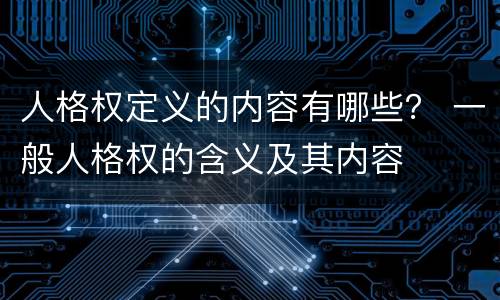 人格权定义的内容有哪些？ 一般人格权的含义及其内容